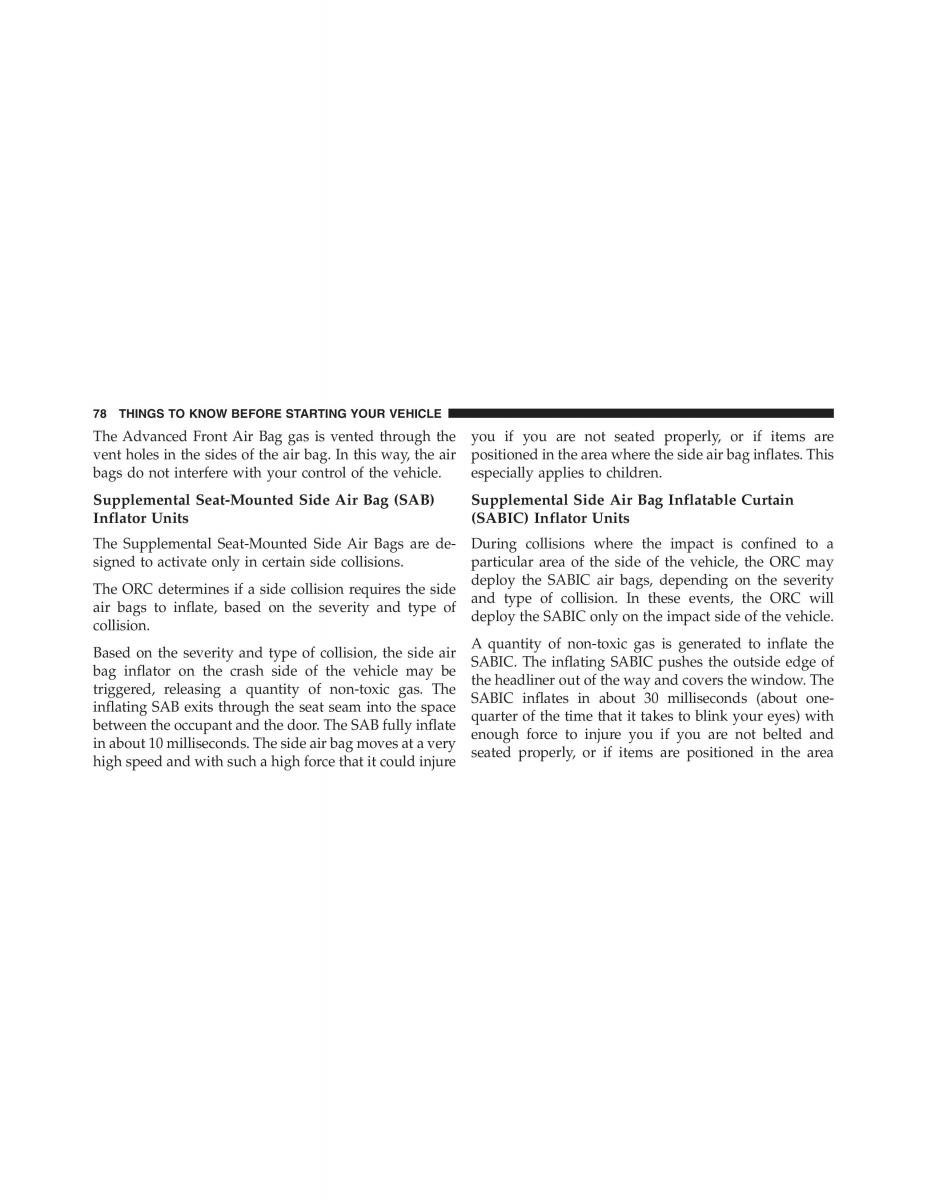 78 THINGS TO KNOW BEFORE STARTING YOUR VEHICLE

The Advanced Front Air Bag gas is vented through the vent holes in the sides of the air bag. In this way, the air bags do not interfere with your control of the vehicle.

Supplemental Seat-Mounted Side Air Bag (SAB) Inflator Units

The Supplemental Seat-Mounted Side Air Bags are designed to activate only in certain side collisions.

The ORC determines if a side collision requires the side air bags to inflate, based on the severity and type of collision.

Based on the severity and type of collision, the side air bag inflator on the crash side of the vehicle may be triggered, releasing a quantity of non-toxic gas. The inflating SAB exits through the seat seam into the space between the occupant and the door. The SAB fully inflate in about 10 milliseconds. The side air bag moves at a very high speed and with such a high force that it could injure you if you are not seated properly, or if items are positioned in the area where the side air bag inflates. This especially applies to children.

Supplemental Side Air Bag Inflatable Curtain (SABIC) Inflator Units

During collisions where the impact is confined to a particular area of the side of the vehicle, the ORC may deploy the SABIC air bags, depending on the severity and type of collision. In these events, the ORC will deploy the SABIC only on the impact side of the vehicle.

A quantity of non-toxic gas is generated to inflate the SABIC. The inflating SABIC pushes the outside edge of the headliner out of the way and covers the window. The SABIC inflates in about 30 milliseconds (about one-quarter of the time that it takes to blink your eyes) with enough force to injure you if you are not belted and seated properly, or if items are positioned in the area